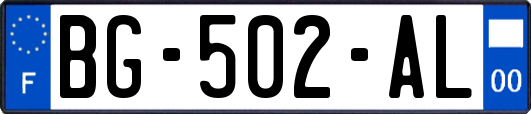 F

BG-502-AL

00